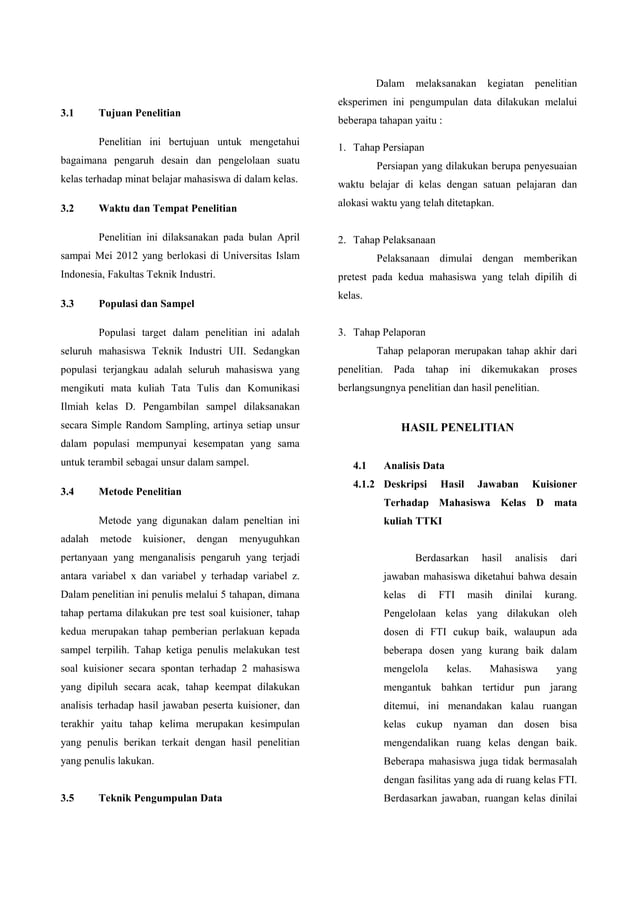 3.1 Tujuan Penelitian

Penelitian ini bertujuan untuk mengetahui bagaimana pengaruh desain dan pengelolaan suatu kelas terhadap minat belajar mahasiswa di dalam kelas.

3.2 Waktu dan Tempat Penelitian

Penelitian ini dilaksanakan pada bulan April sampai Mei 2012 yang berlokasi di Universitas Islam Indonesia, Fakultas Teknik Industri.

3.3 Populasi dan Sampel

Populasi target dalam penelitian ini adalah seluruh mahasiswa Teknik Industri UII. Sedangkan populasi terjangkau adalah seluruh mahasiswa yang mengikuti mata kuliah Tata Tulis dan Komunikasi Ilmiah kelas D. Pengambilan sampel dilaksanakan secara Simple Random Sampling, artinya setiap unsur dalam populasi mempunyai kesempatan yang sama untuk terambil sebagai unsur dalam sampel.

3.4 Metode Penelitian

Metode yang digunakan dalam peneltian ini adalah metode kuisioner, dengan menyuguhkan pertanyaan yang menganalisis pengaruh yang terjadi antara variabel x dan variabel y terhadap variabel z. Dalam penelitian ini penulis melalui 5 tahapan, dimana tahap pertama dilakukan pre test soal kuisioner, tahap kedua merupakan tahap pemberian perlakuan kepada sampel terpilih. Tahap ketiga penulis melakukan test soal kuisioner secara spontan terhadap 2 mahasiswa yang dipiluh secara acak, tahap keempat dilakukan analisis terhadap hasil jawaban peserta kuisioner, dan terakhir yaitu tahap kelima merupakan kesimpulan yang penulis berikan terkait dengan hasil penelitian yang penulis lakukan.

3.5 Teknik Pengumpulan Data

Dalam melaksanakan kegiatan penelitian eksperimen ini pengumpulan data dilakukan melalui beberapa tahapan yaitu :

1. Tahap Persiapan
Persiapan yang dilakukan berupa penyesuaian waktu belajar di kelas dengan satuan pelajaran dan alokasi waktu yang telah ditetapkan.

2. Tahap Pelaksanaan
Pelaksanaan dimulai dengan memberikan pretest pada kedua mahasiswa yang telah dipilih di kelas.

3. Tahap Pelaporan
Tahap pelaporan merupakan tahap akhir dari penelitian. Pada tahap ini dikemukakan proses berlangsungnya penelitian dan hasil penelitian.

HASIL PENELITIAN

4.1 Analisis Data
4.1.2 Deskripsi Hasil Jawaban Kuisioner Terhadap Mahasiswa Kelas D mata kuliah TTKI

Berdasarkan hasil analisis dari jawaban mahasiswa diketahui bahwa desain kelas di FTI masih dinilai kurang. Pengelolaan kelas yang dilakukan oleh dosen di FTI cukup baik, walaupun ada beberapa dosen yang kurang baik dalam mengelola kelas. Mahasiswa yang mengantuk bahkan tertidur pun jarang ditemui, ini menandakan kalau ruangan kelas cukup nyaman dan dosen bisa mengendalikan ruang kelas dengan baik. Beberapa mahasiswa juga tidak bermasalah dengan fasilitas yang ada di ruang kelas FTI. Berdasarkan jawaban, ruangan kelas dinilai